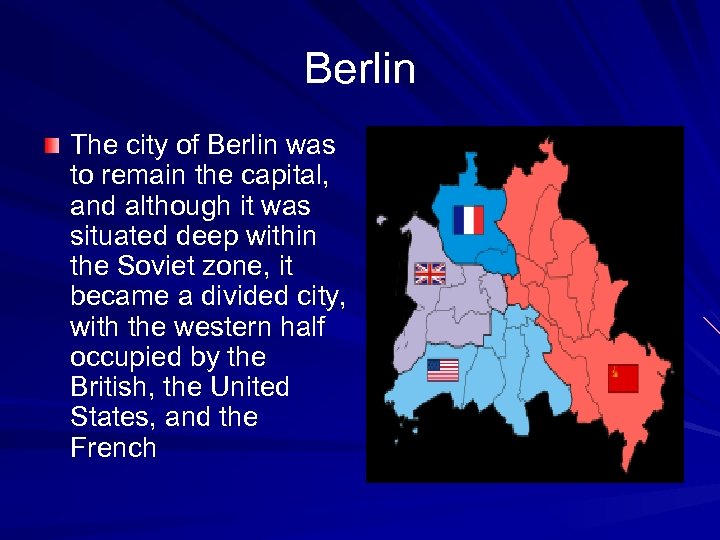 Berlin

The city of Berlin was to remain the capital, and although it was situated deep within the Soviet zone, it became a divided city, with the western half occupied by the British, the United States, and the French